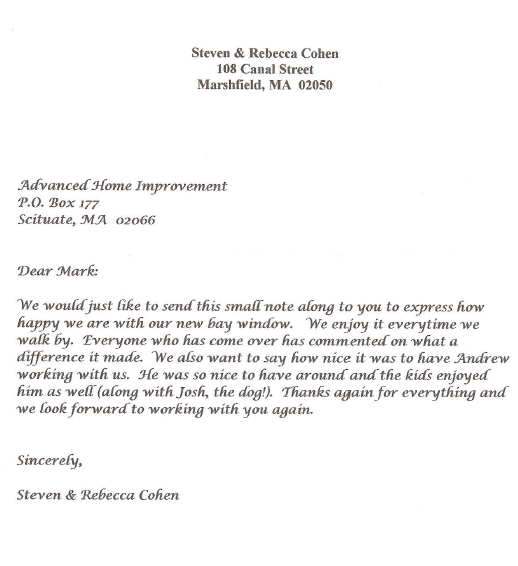 Steven & Rebecca Cohen
108 Canal Street
Marshfield, MA 02050

Advanced Home Improvement
P.O. Box 177
Scituate, MA 02066

Dear Mark:

We would just like to send this small note along to you to express how happy we are with our new bay window. We enjoy it everytime we walk by. Everyone who has come over has commented on what a difference it made. We also want to say how nice it was to have Andrew working with us. He was so nice to have around and the kids enjoyed him as well (along with Josh, the dog!). Thanks again for everything and we look forward to working with you again.

Sincerely,

Steven & Rebecca Cohen